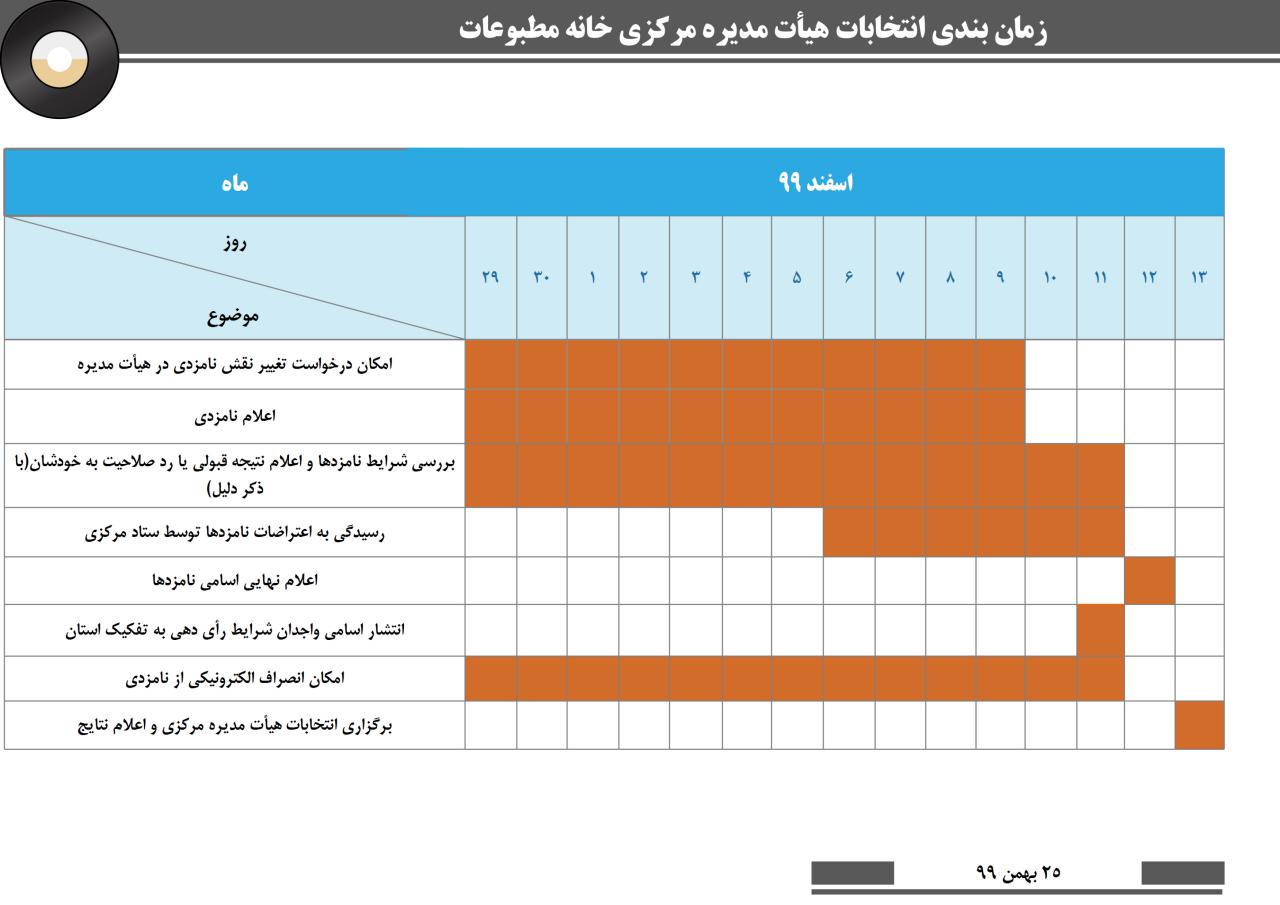 زمان بندی انتخابات هیأت مدیره مرکزی خانه مطبوعات

| ماه | اسفند ۹۹ | | | | | | | | | | | | | | |
|---|---|---|---|---|---|---|---|---|---|---|---|---|---|---|---|
| روز / موضوع | ۲۹ | ۳۰ | ۱ | ۲ | ۳ | ۴ | ۵ | ۶ | ۷ | ۸ | ۹ | ۱۰ | ۱۱ | ۱۲ | ۱۳ |
| امکان درخواست تغییر نقش نامزدی در هیأت مدیره | | | | | | | | | | | | | | | |
| اعلام نامزدی | | | | | | | | | | | | | | | |
| بررسی شرایط نامزدها و اعلام نتیجه قبولی یا رد صلاحیت به خودشان(با ذکر دلیل) | | | | | | | | | | | | | | | |
| رسیدگی به اعتراضات نامزدها توسط ستاد مرکزی | | | | | | | | | | | | | | | |
| اعلام نهایی اسامی نامزدها | | | | | | | | | | | | | | | |
| انتشار اسامی واجدان شرایط رأی دهی به تفکیک استان | | | | | | | | | | | | | | | |
| امکان انصراف الکترونیکی از نامزدی | | | | | | | | | | | | | | | |
| برگزاری انتخابات هیأت مدیره مرکزی و اعلام نتایج | | | | | | | | | | | | | | | |

۲۵ بهمن ۹۹